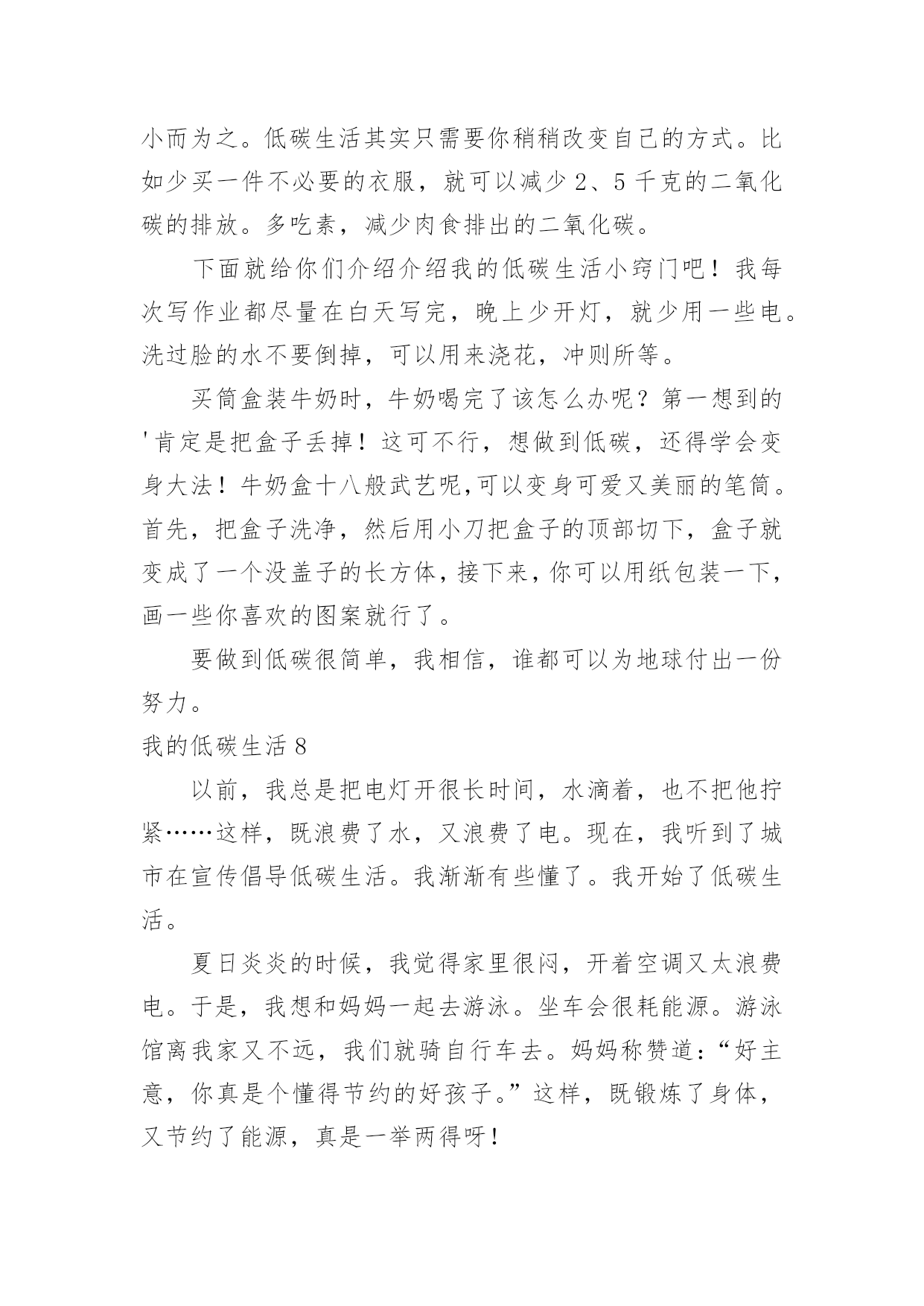 小而为之。低碳生活其实只需要你稍稍改变自己的方式。比如少买一件不必要的衣服，就可以减少 2、5 千克的二氧化碳的排放。多吃素，减少肉食排出的二氧化碳。

下面就给你们介绍介绍我的低碳生活小窍门吧！我每次写作业都尽量在白天写完，晚上少开灯，就少用一些电。洗过脸的水不要倒掉，可以用来浇花，冲则所等。

买筒盒装牛奶时，牛奶喝完了该怎么办呢？第一想到的'肯定是把盒子丢掉！这可不行，想做到低碳，还得学会变身大法！牛奶盒十八般武艺呢,可以变身可爱又美丽的笔筒。首先，把盒子洗净，然后用小刀把盒子的顶部切下，盒子就变成了一个没盖子的长方体，接下来，你可以用纸包装一下，画一些你喜欢的图案就行了。

要做到低碳很简单，我相信，谁都可以为地球付出一份努力。

我的低碳生活 8

以前，我总是把电灯开很长时间，水滴着，也不把他拧紧……这样，既浪费了水，又浪费了电。现在，我听到了城市在宣传倡导低碳生活。我渐渐有些懂了。我开始了低碳生活。

夏日炎炎的时候，我觉得家里很闷，开着空调又太浪费电。于是，我想和妈妈一起去游泳。坐车会很耗能源。游泳馆离我家又不远，我们就骑自行车去。妈妈称赞道：“好主意，你真是个懂得节约的好孩子。”这样，既锻炼了身体，又节约了能源，真是一举两得呀！